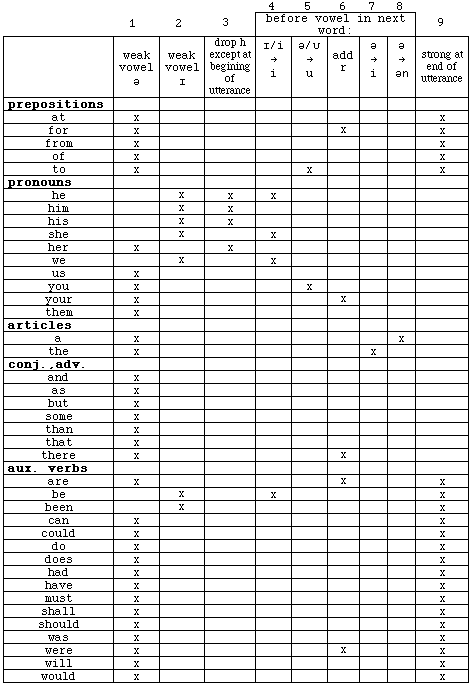 |  | 1 | 2 | 3 | 4 | 5 | 6 | 7 | 8 | 9 |
|---|---|---|---|---|---|---|---|---|---|
|  |  |  |  | before vowel in next word: |  |  |  |  |  |
|  | weak vowel ə | weak vowel ɪ | drop h except at begining of utterance | ɪ/i → i | ə/ʊ → u | add r | ə → i | ə → ən | strong at end of utterance |
| **prepositions** |  |  |  |  |  |  |  |  |  |
| at | x |  |  |  |  |  |  |  | x |
| for | x |  |  |  |  | x |  |  | x |
| from | x |  |  |  |  |  |  |  | x |
| of | x |  |  |  |  |  |  |  | x |
| to | x |  |  |  | x |  |  |  | x |
| **pronouns** |  |  |  |  |  |  |  |  |  |
| he |  | x | x | x |  |  |  |  |  |
| him |  | x | x |  |  |  |  |  |  |
| his |  | x | x |  |  |  |  |  |  |
| she |  | x |  | x |  |  |  |  |  |
| her | x |  | x |  |  |  |  |  |  |
| we |  | x |  | x |  |  |  |  |  |
| us | x |  |  |  |  |  |  |  |  |
| you | x |  |  |  | x |  |  |  |  |
| your | x |  |  |  |  | x |  |  |  |
| them | x |  |  |  |  |  |  |  |  |
| **articles** |  |  |  |  |  |  |  |  |  |
| a | x |  |  |  |  |  |  | x |  |
| the | x |  |  |  |  |  | x |  |  |
| **conj.,adv.** |  |  |  |  |  |  |  |  |  |
| and | x |  |  |  |  |  |  |  |  |
| as | x |  |  |  |  |  |  |  |  |
| but | x |  |  |  |  |  |  |  |  |
| some | x |  |  |  |  |  |  |  |  |
| than | x |  |  |  |  |  |  |  |  |
| that | x |  |  |  |  |  |  |  |  |
| there | x |  |  |  |  | x |  |  |  |
| **aux. verbs** |  |  |  |  |  |  |  |  |  |
| are | x |  |  |  |  | x |  |  | x |
| be |  | x |  | x |  |  |  |  | x |
| been |  | x |  |  |  |  |  |  | x |
| can | x |  |  |  |  |  |  |  | x |
| could | x |  |  |  |  |  |  |  | x |
| do | x |  |  |  |  |  |  |  | x |
| does | x |  |  |  |  |  |  |  | x |
| had | x |  |  |  |  |  |  |  | x |
| have | x |  |  |  |  |  |  |  | x |
| must | x |  |  |  |  |  |  |  | x |
| shall | x |  |  |  |  |  |  |  | x |
| should | x |  |  |  |  |  |  |  | x |
| was | x |  |  |  |  |  |  |  | x |
| were | x |  |  |  |  | x |  |  | x |
| will | x |  |  |  |  |  |  |  | x |
| would | x |  |  |  |  |  |  |  | x |